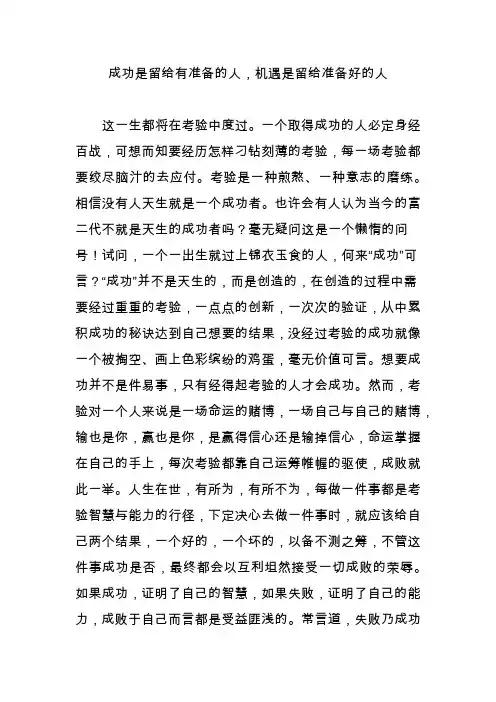 成功是留给有准备的人，机遇是留给准备好的人

这一生都将在考验中度过。一个取得成功的人必定身经百战，可想而知要经历怎样刁钻刻薄的考验，每一场考验都要绞尽脑汁的去应付。考验是一种煎熬、一种意志的磨练。相信没有人天生就是一个成功者。也许会有人认为当今的富二代不就是天生的成功者吗？毫无疑问这是一个懒惰的问号！试问，一个一出生就过上锦衣玉食的人，何来“成功”可言？“成功”并不是天生的，而是创造的，在创造的过程中需要经过重重的考验，一点点的创新，一次次的验证，从中累积成功的秘诀达到自己想要的结果，没经过考验的成功就像一个被掏空、画上色彩缤纷的鸡蛋，毫无价值可言。想要成功并不是件易事，只有经得起考验的人才会成功。然而，考验对一个人来说是一场命运的赌博，一场自己与自己的赌博，输也是你，赢也是你，是赢得信心还是输掉信心，命运掌握在自己的手上，每次考验都靠自己运筹帷幄的驱使，成败就此一举。人生在世，有所为，有所不为，每做一件事都是考验智慧与能力的行径，下定决心去做一件事时，就应该给自己两个结果，一个好的，一个坏的，以备不测之筹，不管这件事成功是否，最终都会以互利坦然接受一切成败的荣辱。如果成功，证明了自己的智慧，如果失败，证明了自己的能力，成败于自己而言都是受益匪浅的。常言道，失败乃成功